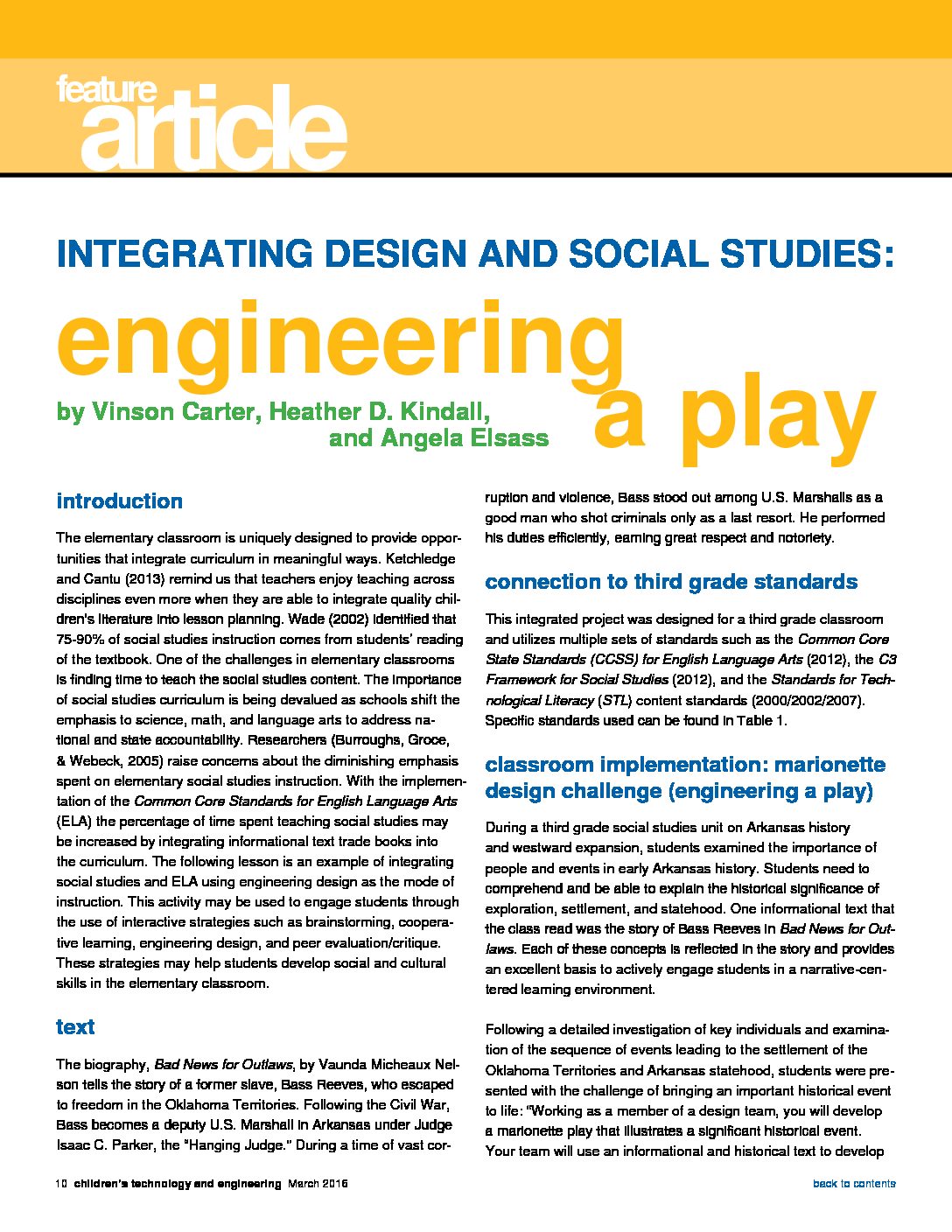 feature
article

INTEGRATING DESIGN AND SOCIAL STUDIES:

engineering a play

by Vinson Carter, Heather D. Kindall, and Angela Elsass

introduction

The elementary classroom is uniquely designed to provide opportunities that integrate curriculum in meaningful ways. Ketchledge and Cantu (2013) remind us that teachers enjoy teaching across disciplines even more when they are able to integrate quality children's literature into lesson planning. Wade (2002) identified that 75-90% of social studies instruction comes from students' reading of the textbook. One of the challenges in elementary classrooms is finding time to teach the social studies content. The importance of social studies curriculum is being devalued as schools shift the emphasis to science, math, and language arts to address national and state accountability. Researchers (Burroughs, Groce, & Webeck, 2005) raise concerns about the diminishing emphasis spent on elementary social studies instruction. With the implementation of the Common Core Standards for English Language Arts (ELA) the percentage of time spent teaching social studies may be increased by integrating informational text trade books into the curriculum. The following lesson is an example of integrating social studies and ELA using engineering design as the mode of instruction. This activity may be used to engage students through the use of interactive strategies such as brainstorming, cooperative learning, engineering design, and peer evaluation/critique. These strategies may help students develop social and cultural skills in the elementary classroom.

text

The biography, Bad News for Outlaws, by Vaunda Micheaux Nelson tells the story of a former slave, Bass Reeves, who escaped to freedom in the Oklahoma Territories. Following the Civil War, Bass becomes a deputy U.S. Marshall in Arkansas under Judge Isaac C. Parker, the "Hanging Judge." During a time of vast corruption and violence, Bass stood out among U.S. Marshalls as a good man who shot criminals only as a last resort. He performed his duties efficiently, earning great respect and notoriety.

connection to third grade standards

This integrated project was designed for a third grade classroom and utilizes multiple sets of standards such as the Common Core State Standards (CCSS) for English Language Arts (2012), the C3 Framework for Social Studies (2012), and the Standards for Technological Literacy (STL) content standards (2000/2002/2007). Specific standards used can be found in Table 1.

classroom implementation: marionette design challenge (engineering a play)

During a third grade social studies unit on Arkansas history and westward expansion, students examined the importance of people and events in early Arkansas history. Students need to comprehend and be able to explain the historical significance of exploration, settlement, and statehood. One informational text that the class read was the story of Bass Reeves in Bad News for Outlaws. Each of these concepts is reflected in the story and provides an excellent basis to actively engage students in a narrative-centered learning environment.

Following a detailed investigation of key individuals and examination of the sequence of events leading to the settlement of the Oklahoma Territories and Arkansas statehood, students were presented with the challenge of bringing an important historical event to life: "Working as a member of a design team, you will develop a marionette play that illustrates a significant historical event. Your team will use an informational and historical text to develop

10 children's technology and engineering March 2016

back to contents